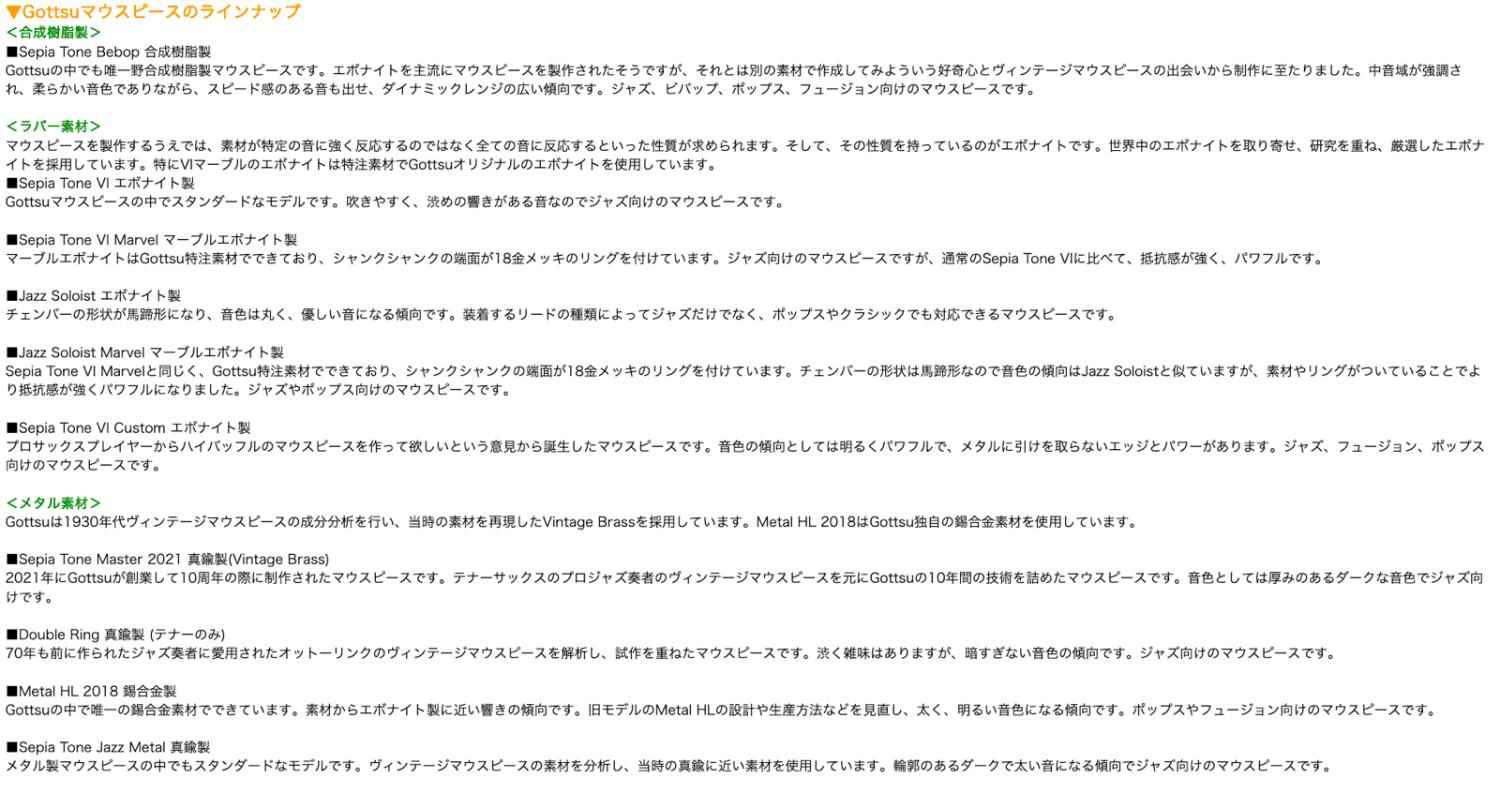 ▼Gottsuマウスピースのラインナップ
<合成樹脂製>
■Sepia Tone Bebop 合成樹脂製
Gottsuの中でも唯一野合成樹脂製マウスピースです。エボナイトを主流にマウスピースを製作されたそうですが、それとは別の素材で作成してみようという好奇心とヴィンテージマウスピースの出会いから制作に至たりました。中音域が強調され、柔らかい音色でありながら、スピード感のある音も出せ、ダイナミックレンジの広い傾向です。ジャズ、ビバップ、ポップス、フュージョン向けのマウスピースです。

<ラバー素材>
マウスピースを製作するうえでは、素材が特定の音に強く反応するのではなく全ての音に反応するといった性質が求められます。そして、その性質を持っているのがエボナイトです。世界中のエボナイトを取り寄せ、研究を重ね、厳選したエボナイトを採用しています。特にVIマーブルのエボナイトは特注素材でGottsuオリジナルのエボナイトを使用しています。
■Sepia Tone VI エボナイト製
Gottsuマウスピースの中でスタンダードなモデルです。吹きやすく、渋めの響きがある音なのでジャズ向けのマウスピースです。

■Sepia Tone VI Marvel マーブルエボナイト製
マーブルエボナイトはGottsu特注素材でできており、シャンクシャンクの端面が18金メッキのリングを付けています。ジャズ向けのマウスピースですが、通常のSepia Tone VIに比べて、抵抗感が強く、パワフルです。

■Jazz Soloist エボナイト製
チェンバーの形状が馬蹄形になり、音色は丸く、優しい音になる傾向です。装着するリードの種類によってジャズだけでなく、ポップスやクラシックでも対応できるマウスピースです。

■Jazz Soloist Marvel マーブルエボナイト製
Sepia Tone VI Marvelと同じく、Gottsu特注素材でできており、シャンクシャンクの端面が18金メッキのリングを付けています。チェンバーの形状は馬蹄形なので音色の傾向はJazz Soloistと似ていますが、素材やリングがついていることでより抵抗感が強くパワフルになりました。ジャズやポップス向けのマウスピースです。

■Sepia Tone VI Custom エボナイト製
プロサックスプレイヤーからハイバッフルのマウスピースを作って欲しいという意見から誕生したマウスピースです。音色の傾向としては明るくパワフルで、メタルに引けを取らないエッジとパワーがあります。ジャズ、フュージョン、ポップス向けのマウスピースです。

<メタル素材>
Gottsuは1930年代ヴィンテージマウスピースの成分分析を行い、当時の素材を再現したVintage Brassを採用しています。Metal HL 2018はGottsu独自の錫合金素材を使用しています。

■Sepia Tone Master 2021 真鍮製(Vintage Brass)
2021年にGottsuが創業して10周年の際に制作されたマウスピースです。テナーサックスのプロジャズ奏者のヴィンテージマウスピースを元にGottsuの10年間の技術を詰めたマウスピースです。音色としては厚みのあるダークな音色でジャズ向けです。

■Double Ring 真鍮製 (テナーのみ)
70年も前に作られたジャズ奏者に愛用されたオットーリンクのヴィンテージマウスピースを解析し、試作を重ねたマウスピースです。渋く雑味はありますが、暗すぎない音色の傾向です。ジャズ向けのマウスピースです。

■Metal HL 2018 錫合金製
Gottsuの中で唯一の錫合金素材でできています。素材からエボナイト製に近い響きの傾向です。旧モデルのMetal HLの設計や生産方法などを見直し、太く、明るい音色になる傾向です。ポップスやフュージョン向けのマウスピースです。

■Sepia Tone Jazz Metal 真鍮製
メタル製マウスピースの中でもスタンダードなモデルです。ヴィンテージマウスピースの素材を分析し、当時の真鍮に近い素材を使用しています。輪郭のあるダークで太い音になる傾向でジャズ向けのマウスピースです。